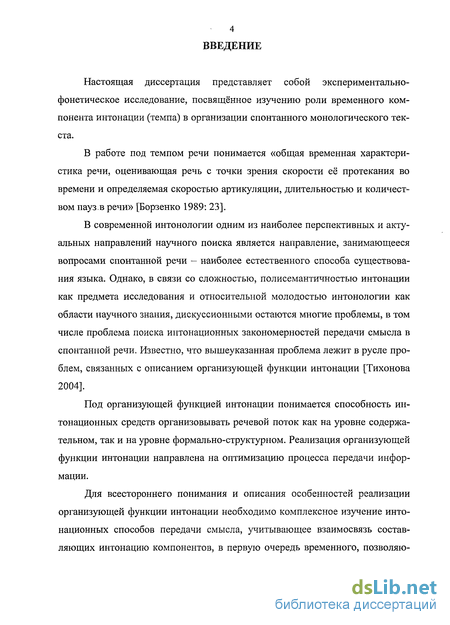 4

ВВЕДЕНИЕ

Настоящая диссертация представляет собой экспериментально-фонетическое исследование, посвящённое изучению роли временного компонента интонации (темпа) в организации спонтанного монологического текста.

В работе под темпом речи понимается «общая временная характеристика речи, оценивающая речь с точки зрения скорости её протекания во времени и определяемая скоростью артикуляции, длительностью и количеством пауз в речи» [Борзенко 1989: 23].

В современной интонологии одним из наиболее перспективных и актуальных направлений научного поиска является направление, занимающееся вопросами спонтанной речи – наиболее естественного способа существования языка. Однако, в связи со сложностью, полисемантичностью интонации как предмета исследования и относительной молодостью интонологии как области научного знания, дискуссионными остаются многие проблемы, в том числе проблема поиска интонационных закономерностей передачи смысла в спонтанной речи. Известно, что вышеуказанная проблема лежит в русле проблем, связанных с описанием организующей функции интонации [Тихонова 2004].

Под организующей функцией интонации понимается способность интонационных средств организовывать речевой поток как на уровне содержательном, так и на уровне формально-структурном. Реализация организующей функции интонации направлена на оптимизацию процесса передачи информации.

Для всестороннего понимания и описания особенностей реализации организующей функции интонации необходимо комплексное изучение интонационных способов передачи смысла, учитывающее взаимосвязь составляющих интонацию компонентов, в первую очередь временного, позволяю-

dsLib.net
библиотека диссертаций